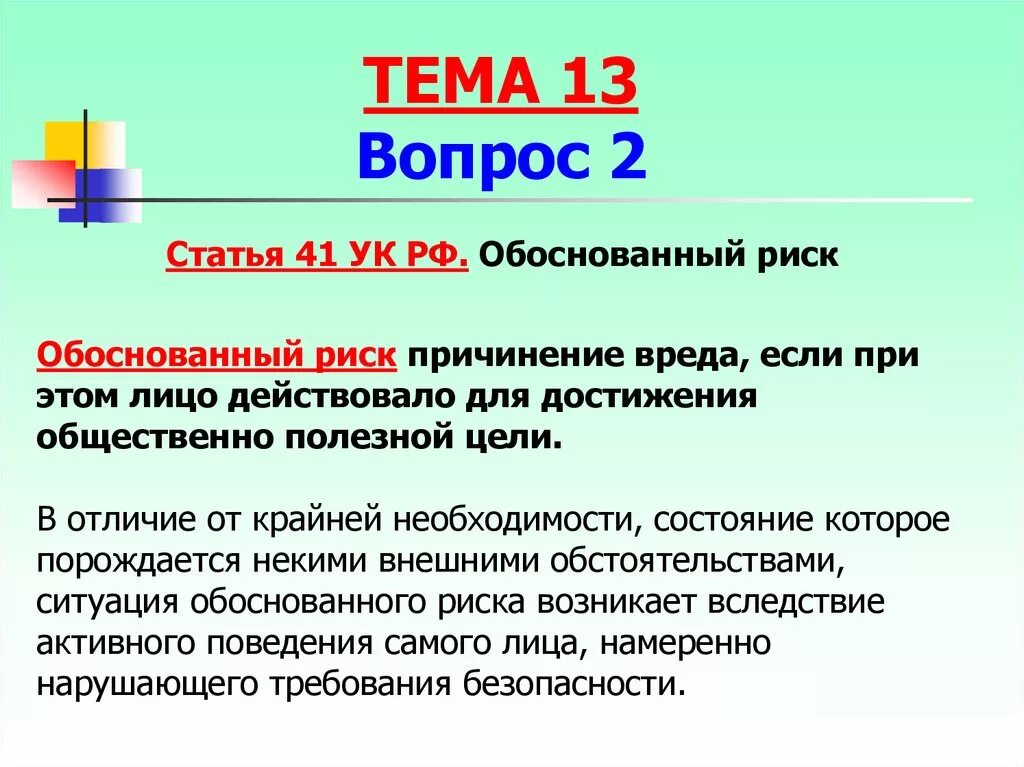 ТЕМА 13
Вопрос 2

Статья 41 УК РФ. Обоснованный риск

Обоснованный риск причинение вреда, если при этом лицо действовало для достижения общественно полезной цели.

В отличие от крайней необходимости, состояние которое порождается некими внешними обстоятельствами, ситуация обоснованного риска возникает вследствие активного поведения самого лица, намеренно нарушающего требования безопасности.